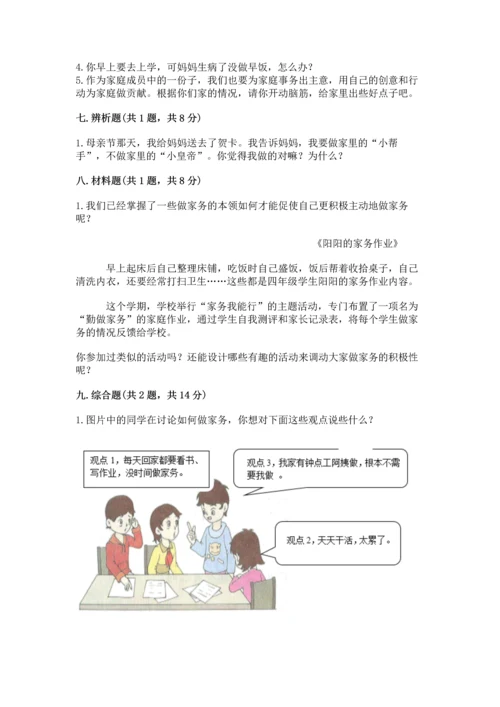 4. 你早上要去上学，可妈妈生病了没做早饭，怎么办？
5. 作为家庭成员中的一份子，我们也要为家庭事务出主意，用自己的创意和行动为家庭做贡献。根据你们家的情况，请你开动脑筋，给家里出些好点子吧。

七. 辨析题（共 1 题，共 8 分）

1. 母亲节那天，我给妈妈送去了贺卡。我告诉妈妈，我要做家里的“小帮手”，不做家里的“小皇帝”。你觉得我做的对嘛？为什么？

八. 材料题（共 1 题，共 8 分）

1. 我们已经掌握了一些做家务的本领如何才能促使自己更积极主动地做家务呢？

《阳阳的家务作业》

早上起床后自己整理床铺，吃饭时自己盛饭，饭后帮着收拾桌子，自己清洗内衣，还要经常打扫卫生……这些都是四年级学生阳阳的家务作业内容。

这个学期，学校举行“家务我能行”的主题活动，专门布置了一项名为“勤做家务”的家庭作业，通过学生自我测评和家长记录表，将每个学生做家务的情况反馈给学校。

你参加过类似的活动吗？还能设计哪些有趣的活动来调动大家做家务的积极性呢？

九. 综合题（共 2 题，共 14 分）

1. 图片中的同学在讨论如何做家务，你想对下面这些观点说些什么？

观点 1，每天回家都要看书、写作业，没时间做家务。

观点 3，我家有钟点工阿姨做，根本不需要我做。

观点 2，天天干活，太累了。